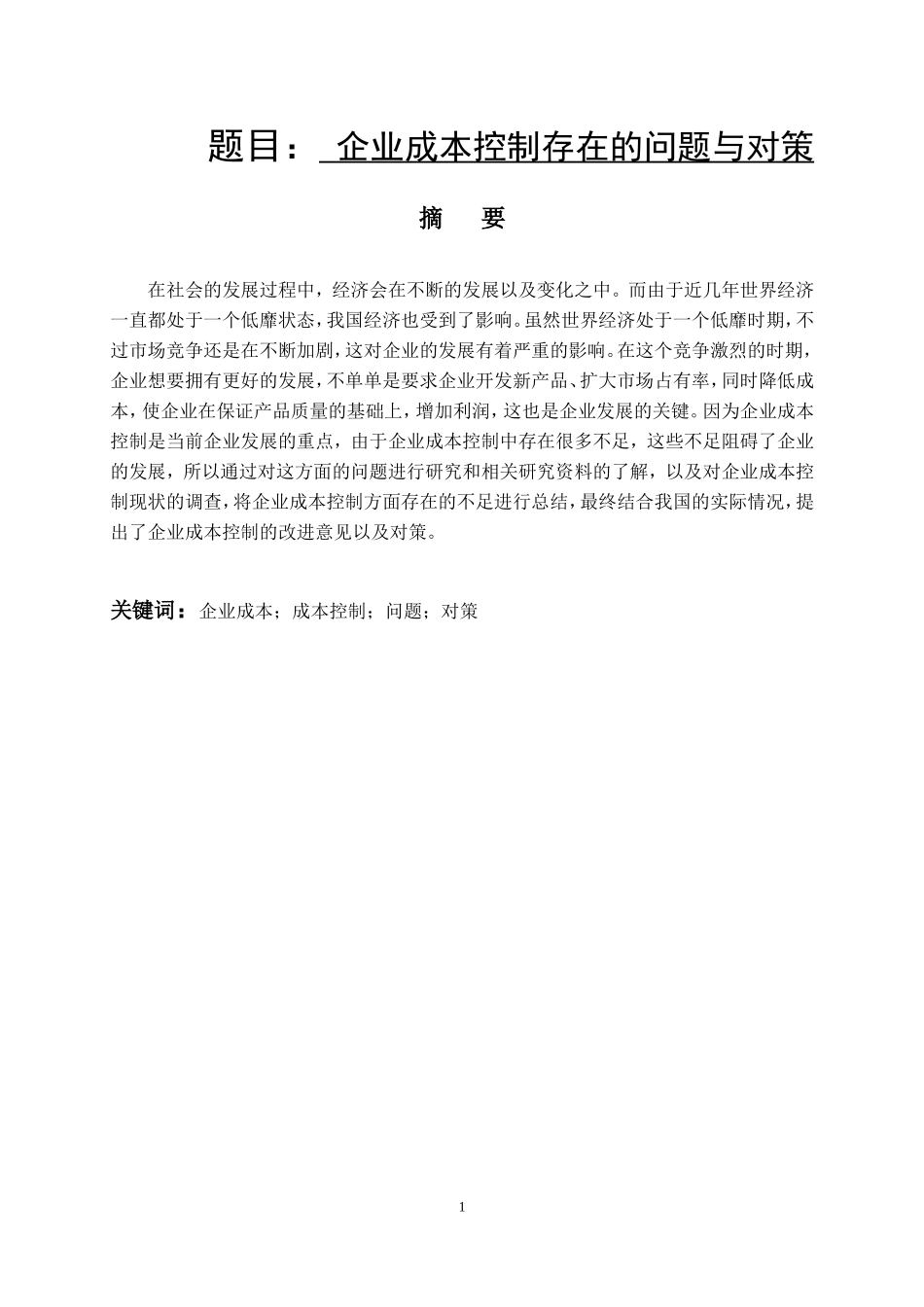 题目： 企业成本控制存在的问题与对策

摘 要

在社会的发展过程中，经济会在不断的发展以及变化之中。而由于近几年世界经济一直都处于一个低靡状态，我国经济也受到了影响。虽然世界经济处于一个低靡时期，不过市场竞争还是在不断加剧，这对企业的发展有着严重的影响。在这个竞争激烈的时期，企业想要拥有更好的发展，不单单是要求企业开发新产品、扩大市场占有率，同时降低成本，使企业在保证产品质量的基础上，增加利润，这也是企业发展的关键。因为企业成本控制是当前企业发展的重点，由于企业成本控制中存在很多不足，这些不足阻碍了企业的发展，所以通过对这方面的问题进行研究和相关研究资料的了解，以及对企业成本控制现状的调查，将企业成本控制方面存在的不足进行总结，最终结合我国的实际情况，提出了企业成本控制的改进意见以及对策。

关键词：企业成本；成本控制；问题；对策

1